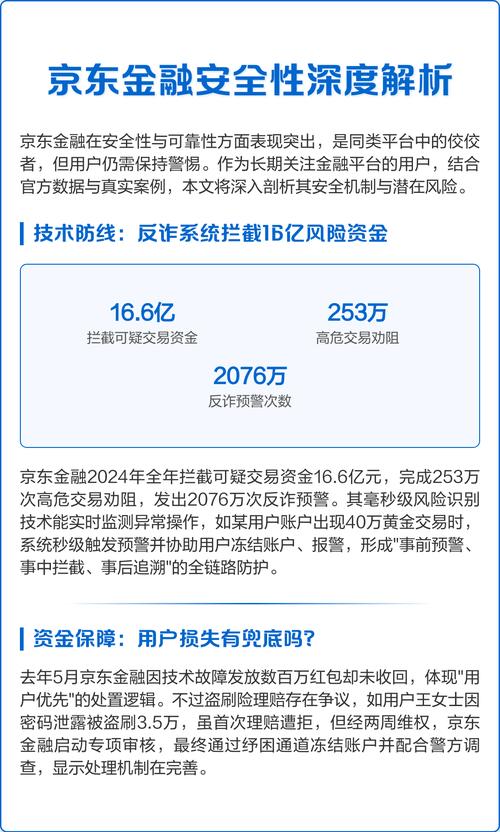 京东金融安全性深度解析

京东金融在安全性与可靠性方面表现突出，是同类平台中的佼佼者，但用户仍需保持警惕。作为长期关注金融平台的用户，结合官方数据与真实案例，本文将深入剖析其安全机制与潜在风险。

技术防线：反诈系统拦截16亿风险资金

16.6亿
拦截可疑交易资金

253万
高危交易劝阻

2076万
反诈预警次数

京东金融2024年全年拦截可疑交易资金16.6亿元，完成253万次高危交易劝阻，发出2076万次反诈预警。其毫秒级风险识别技术能实时监测异常操作，如某用户账户出现40万黄金交易时，系统秒级触发预警并协助用户冻结账户、报警，形成"事前预警、事中拦截、事后追溯"的全链路防护。

资金保障：用户损失有兜底吗？

去年5月京东金融因技术故障发放数百万红包却未收回，体现"用户优先"的处置逻辑。不过盗刷险理赔存在争议，如用户王女士因密码泄露被盗刷3.5万，虽首次理赔遭拒，但经两周维权，京东金融启动专项审核，最终通过纾困通道冻结账户并配合警方调查，显示处理机制在完善。